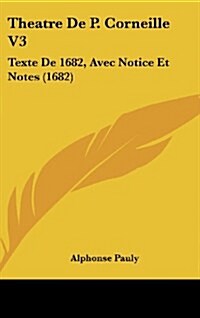 Theatre De P. Corneille V3

Texte De 1682, Avec Notice Et Notes (1682)

Alphonse Pauly